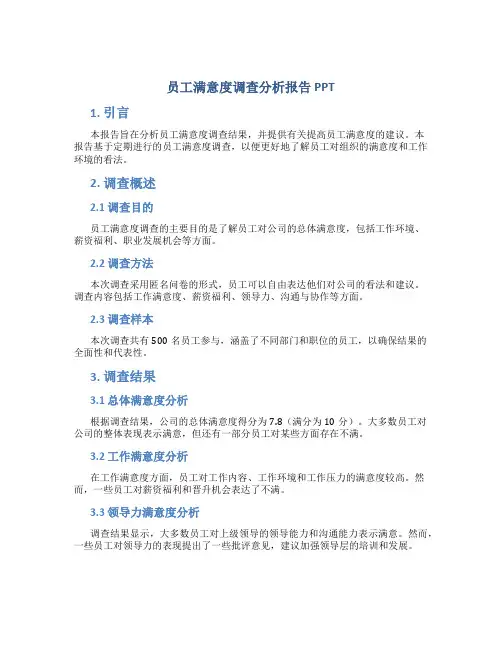 员工满意度调查分析报告 PPT

1. 引言

本报告旨在分析员工满意度调查结果，并提供有关提高员工满意度的建议。本报告基于定期进行的员工满意度调查，以便更好地了解员工对组织的满意度和工作环境的看法。

2. 调查概述

2.1 调查目的

员工满意度调查的主要目的是了解员工对公司的总体满意度，包括工作环境、薪资福利、职业发展机会等方面。

2.2 调查方法

本次调查采用匿名问卷的形式，员工可以自由表达他们对公司的看法和建议。调查内容包括工作满意度、薪资福利、领导力、沟通与协作等方面。

2.3 调查样本

本次调查共有 500 名员工参与，涵盖了不同部门和职位的员工，以确保结果的全面性和代表性。

3. 调查结果

3.1 总体满意度分析

根据调查结果，公司的总体满意度得分为 7.8（满分为 10 分）。大多数员工对公司的整体表现表示满意，但还有一部分员工对某些方面存在不满。

3.2 工作满意度分析

在工作满意度方面，员工对工作内容、工作环境和工作压力的满意度较高。然而，一些员工对薪资福利和晋升机会表达了不满。

3.3 领导力满意度分析

调查结果显示，大多数员工对上级领导的领导能力和沟通能力表示满意。然而，一些员工对领导力的表现提出了一些批评意见，建议加强领导层的培训和发展。